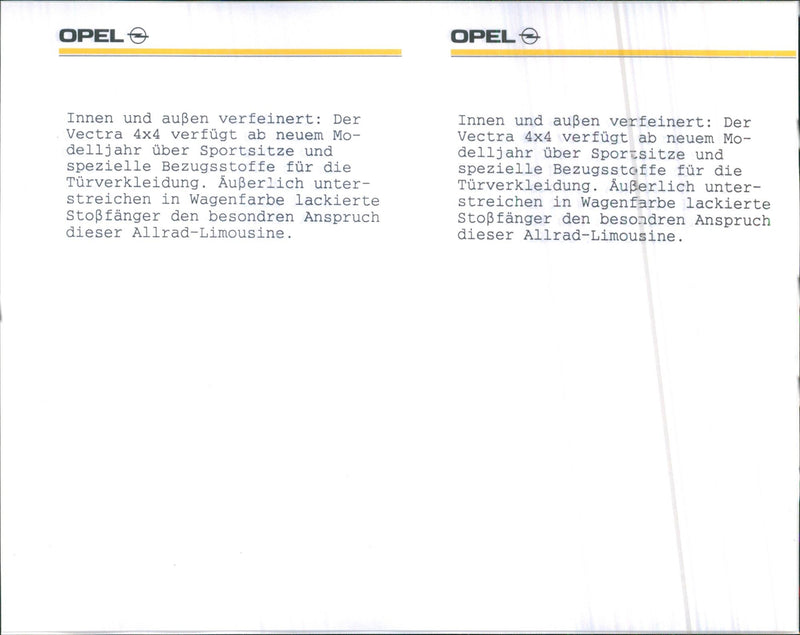 OPEL

Innen und außen verfeinert: Der Vectra 4x4 verfügt ab neuem Modelljahr über Sportsitze und spezielle Bezugsstoffe für die Türverkleidung. Äußerlich unterstreichen in Wagenfarbe lackierte Stoßfänger den besondren Anspruch dieser Allrad-Limousine.

OPEL

Innen und außen verfeinert: Der Vectra 4x4 verfügt ab neuem Modelljahr über Sportsitze und spezielle Bezugsstoffe für die Türverkleidung. Äußerlich unterstreichen in Wagenfarbe lackierte Stoßfänger den besondren Anspruch dieser Allrad-Limousine.